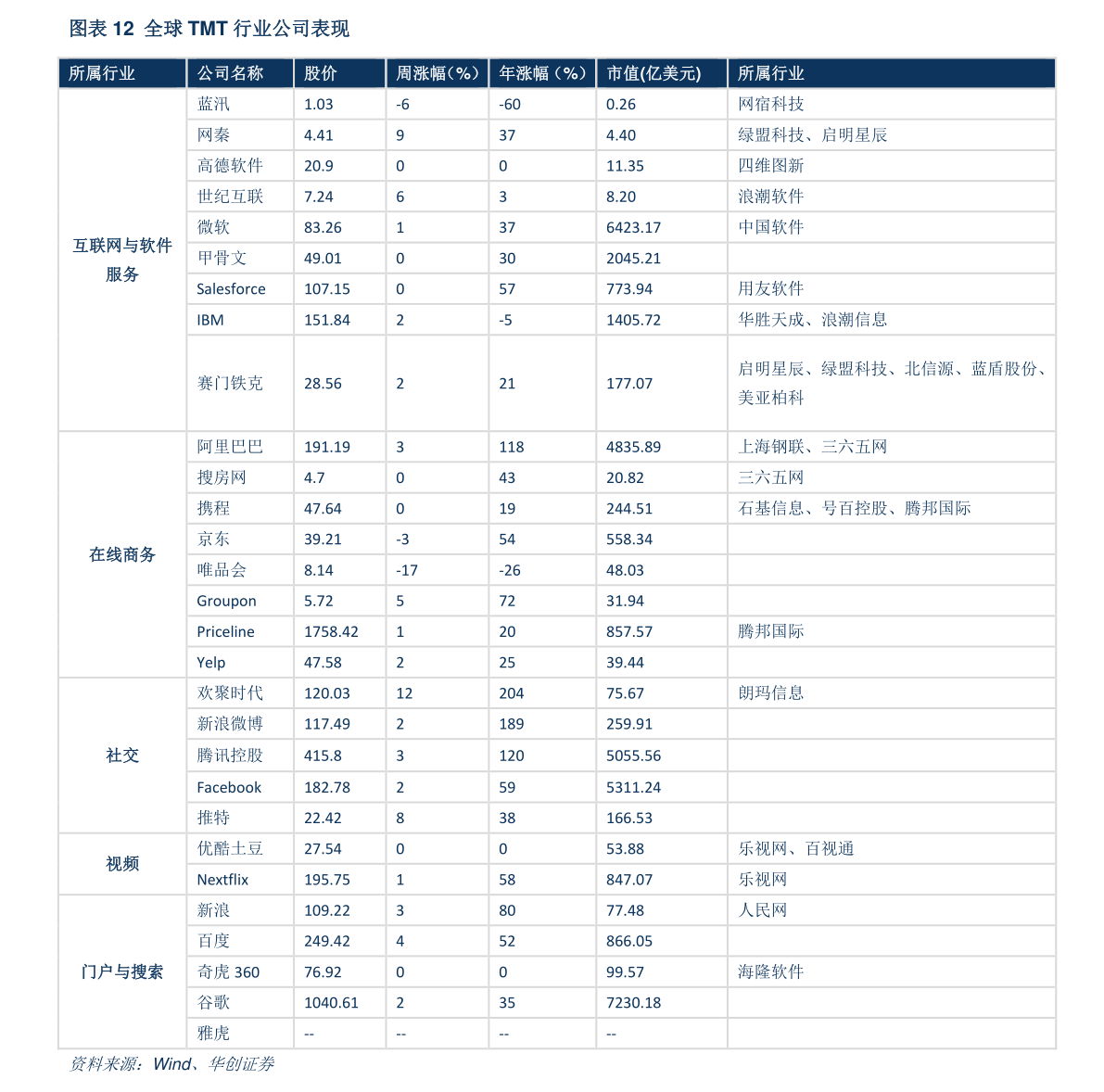 图表 12 全球 TMT 行业公司表现

| 所属行业 | 公司名称 | 股价 | 周涨幅(%) | 年涨幅(%) | 市值(亿美元) | 所属行业 |
|---|---|---|---|---|---|---|
| 互联网与软件服务 | 蓝汛 | 1.03 | -6 | -60 | 0.26 | 网宿科技 |
| | 网秦 | 4.41 | 9 | 37 | 4.40 | 绿盟科技、启明星辰 |
| | 高德软件 | 20.9 | 0 | 0 | 11.35 | 四维图新 |
| | 世纪互联 | 7.24 | 6 | 3 | 8.20 | 浪潮软件 |
| | 微软 | 83.26 | 1 | 37 | 6423.17 | 中国软件 |
| | 甲骨文 | 49.01 | 0 | 30 | 2045.21 | |
| | Salesforce | 107.15 | 0 | 57 | 773.94 | 用友软件 |
| | IBM | 151.84 | 2 | -5 | 1405.72 | 华胜天成、浪潮信息 |
| | 赛门铁克 | 28.56 | 2 | 21 | 177.07 | 启明星辰、绿盟科技、北信源、蓝盾股份、美亚柏科 |
| 在线商务 | 阿里巴巴 | 191.19 | 3 | 118 | 4835.89 | 上海钢联、三六五网 |
| | 搜房网 | 4.7 | 0 | 43 | 20.82 | 三六五网 |
| | 携程 | 47.64 | 0 | 19 | 244.51 | 石基信息、号百控股、腾邦国际 |
| | 京东 | 39.21 | -3 | 54 | 558.34 | |
| | 唯品会 | 8.14 | -17 | -26 | 48.03 | |
| | Groupon | 5.72 | 5 | 72 | 31.94 | |
| | Priceline | 1758.42 | 1 | 20 | 857.57 | 腾邦国际 |
| | Yelp | 47.58 | 2 | 25 | 39.44 | |
| 社交 | 欢聚时代 | 120.03 | 12 | 204 | 75.67 | 朗玛信息 |
| | 新浪微博 | 117.49 | 2 | 189 | 259.91 | |
| | 腾讯控股 | 415.8 | 3 | 120 | 5055.56 | |
| | Facebook | 182.78 | 2 | 59 | 5311.24 | |
| | 推特 | 22.42 | 8 | 38 | 166.53 | |
| 视频 | 优酷土豆 | 27.54 | 0 | 0 | 53.88 | 乐视网、百视通 |
| | Nextflix | 195.75 | 1 | 58 | 847.07 | 乐视网 |
| 门户与搜索 | 新浪 | 109.22 | 3 | 80 | 77.48 | 人民网 |
| | 百度 | 249.42 | 4 | 52 | 866.05 | |
| | 奇虎 360 | 76.92 | 0 | 0 | 99.57 | 海隆软件 |
| | 谷歌 | 1040.61 | 2 | 35 | 7230.18 | |
| | 雅虎 | -- | -- | -- | -- | |

资料来源:Wind、华创证券